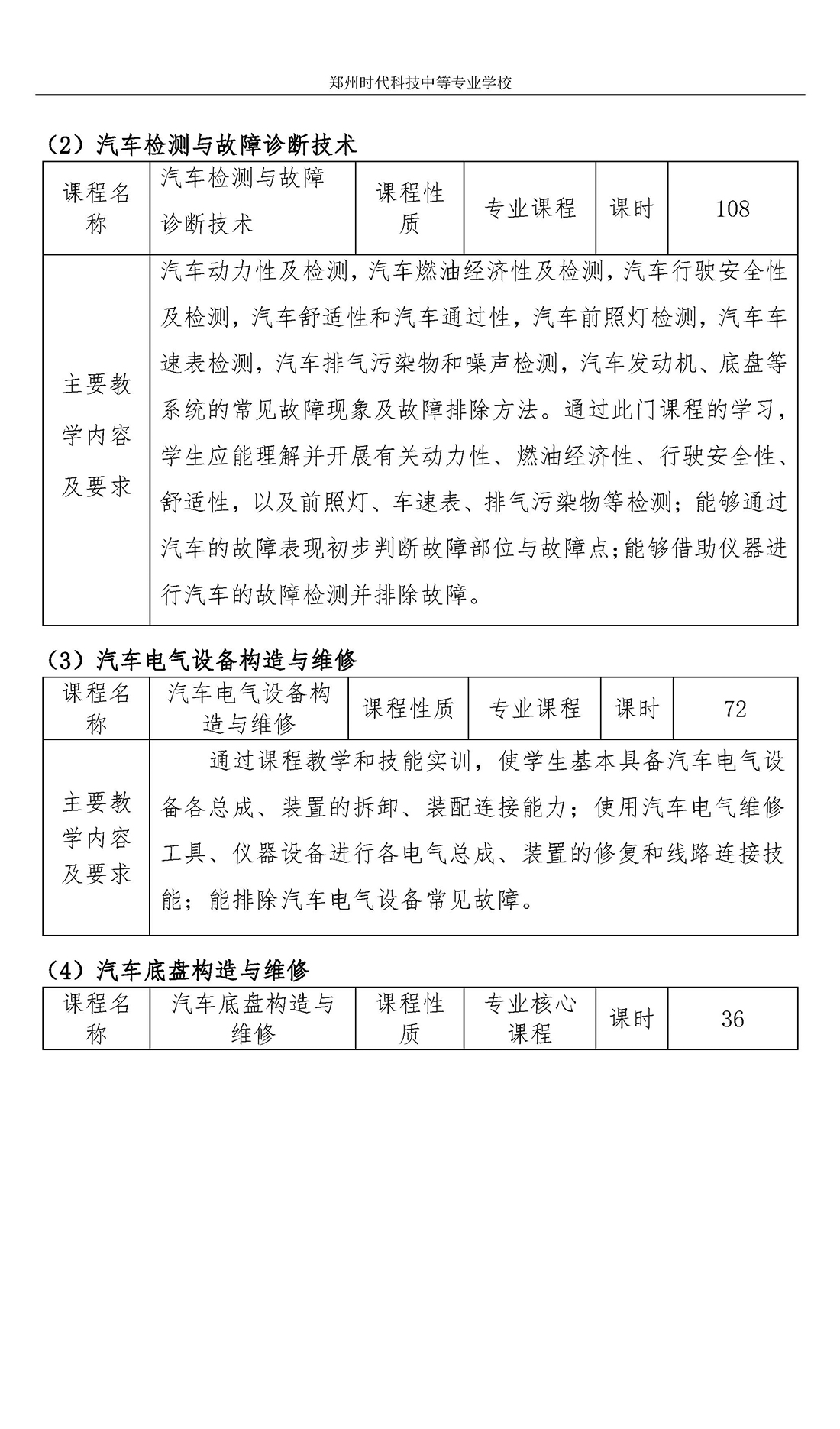 郑州时代科技中等专业学校

（2）汽车检测与故障诊断技术

| 课程名称 | 汽车检测与故障诊断技术 | 课程性质 | 专业课程 | 课时 | 108 |
|---|---|---|---|---|---|
| 主要教学内容及要求 | 汽车动力性及检测，汽车燃油经济性及检测，汽车行驶安全性及检测，汽车舒适性和汽车通过性，汽车前照灯检测，汽车车速表检测，汽车排气污染物和噪声检测，汽车发动机、底盘等系统的常见故障现象及故障排除方法。通过此门课程的学习，学生应能理解并开展有关动力性、燃油经济性、行驶安全性、舒适性，以及前照灯、车速表、排气污染物等检测；能够通过汽车的故障表现初步判断故障部位与故障点;能够借助仪器进行汽车的故障检测并排除故障。 | | | | |

（3）汽车电气设备构造与维修

| 课程名称 | 汽车电气设备构造与维修 | 课程性质 | 专业课程 | 课时 | 72 |
|---|---|---|---|---|---|
| 主要教学内容及要求 | 通过课程教学和技能实训，使学生基本具备汽车电气设备各总成、装置的拆卸、装配连接能力；使用汽车电气维修工具、仪器设备进行各电气总成、装置的修复和线路连接技能；能排除汽车电气设备常见故障。 | | | | |

（4）汽车底盘构造与维修

| 课程名称 | 汽车底盘构造与维修 | 课程性质 | 专业核心课程 | 课时 | 36 |
|---|---|---|---|---|---|